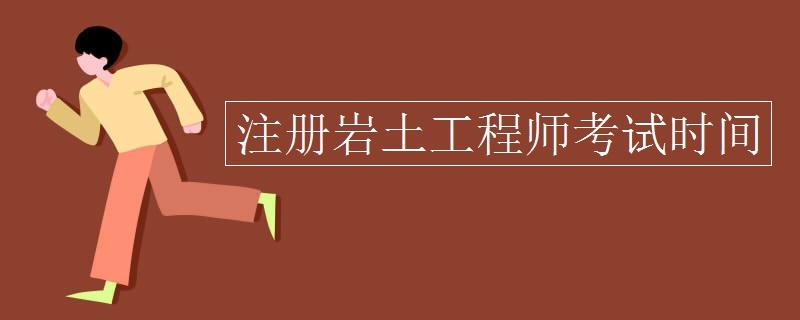 注册岩土工程师考试时间